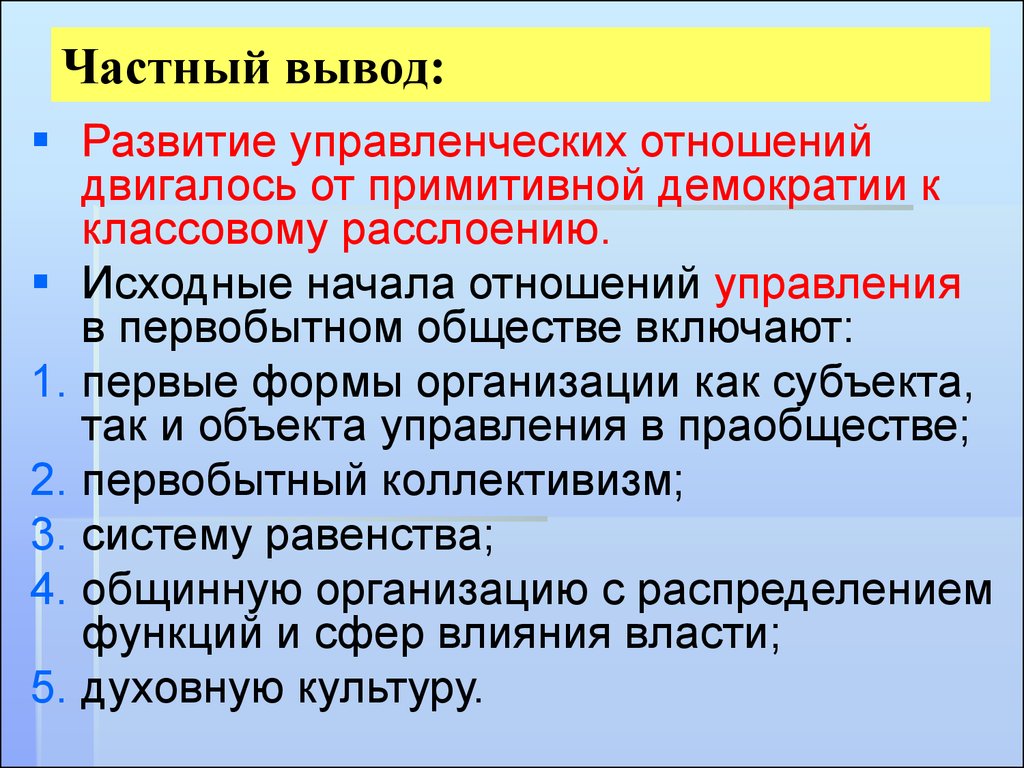 Частный вывод:

▪ Развитие управленческих отношений двигалось от примитивной демократии к классовому расслоению.
▪ Исходные начала отношений управления в первобытном обществе включают:
1. первые формы организации как субъекта, так и объекта управления в праобществе;
2. первобытный коллективизм;
3. систему равенства;
4. общинную организацию с распределением функций и сфер влияния власти;
5. духовную культуру.